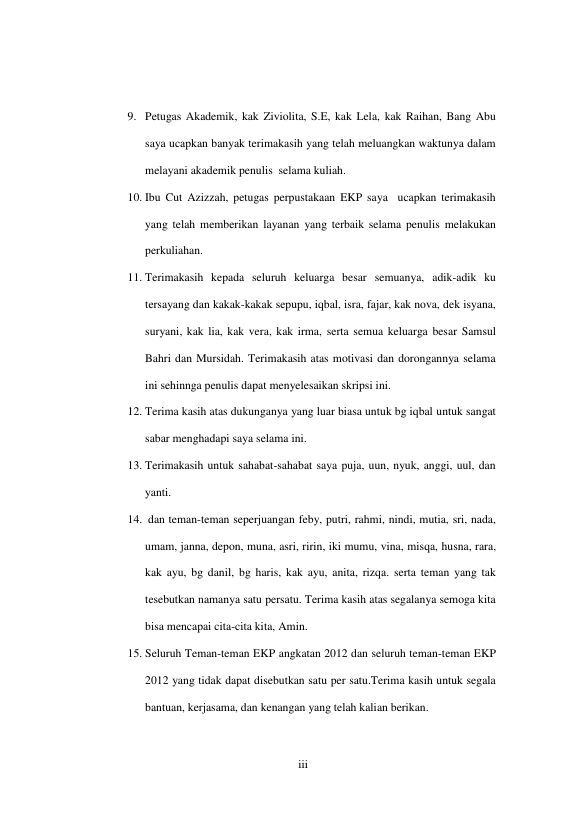 9. Petugas Akademik, kak Ziviolita, S.E, kak Lela, kak Raihan, Bang Abu saya ucapkan banyak terimakasih yang telah meluangkan waktunya dalam melayani akademik penulis selama kuliah.

10. Ibu Cut Azizzah, petugas perpustakaan EKP saya ucapkan terimakasih yang telah memberikan layanan yang terbaik selama penulis melakukan perkuliahan.

11. Terimakasih kepada seluruh keluarga besar semuanya, adik-adik ku tersayang dan kakak-kakak sepupu, iqbal, isra, fajar, kak nova, dek isyana, suryani, kak lia, kak vera, kak irma, serta semua keluarga besar Samsul Bahri dan Mursidah. Terimakasih atas motivasi dan dorongannya selama ini sehinnga penulis dapat menyelesaikan skripsi ini.

12. Terima kasih atas dukunganya yang luar biasa untuk bg iqbal untuk sangat sabar menghadapi saya selama ini.

13. Terimakasih untuk sahabat-sahabat saya puja, uun, nyuk, anggi, uul, dan yanti.

14. dan teman-teman seperjuangan feby, putri, rahmi, nindi, mutia, sri, nada, umam, janna, depon, muna, asri, ririn, iki mumu, vina, misqa, husna, rara, kak ayu, bg danil, bg haris, kak ayu, anita, rizqa. serta teman yang tak tesebutkan namanya satu persatu. Terima kasih atas segalanya semoga kita bisa mencapai cita-cita kita, Amin.

15. Seluruh Teman-teman EKP angkatan 2012 dan seluruh teman-teman EKP 2012 yang tidak dapat disebutkan satu per satu.Terima kasih untuk segala bantuan, kerjasama, dan kenangan yang telah kalian berikan.

iii